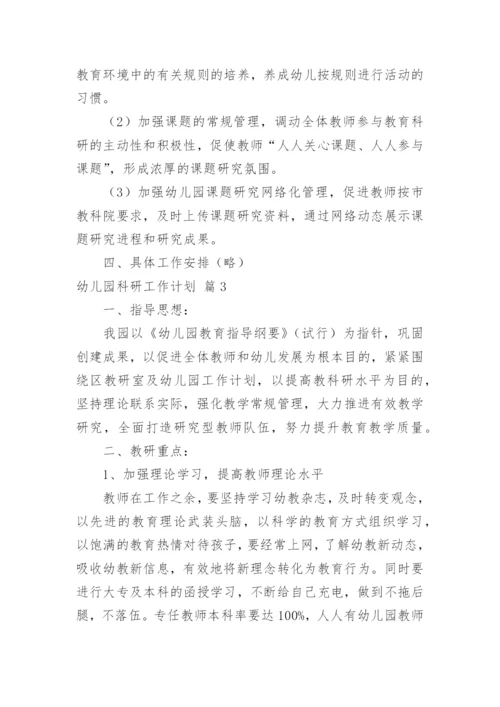 教育环境中的有关规则的培养，养成幼儿按规则进行活动的习惯。

（2）加强课题的常规管理，调动全体教师参与教育科研的主动性和积极性，促使教师“人人关心课题、人人参与课题”，形成浓厚的课题研究氛围。

（3）加强幼儿园课题研究网络化管理，促进教师按市教科院要求，及时上传课题研究资料，通过网络动态展示课题研究进程和研究成果。

四、具体工作安排（略）

幼儿园科研工作计划 篇3

一、指导思想：

我园以《幼儿园教育指导纲要》（试行）为指针，巩固创建成果，以促进全体教师和幼儿发展为根本目的，紧紧围绕区教研室及幼儿园工作计划，以提高教科研水平为目的，坚持理论联系实际，强化教学常规管理，大力推进有效教学研究，全面打造研究型教师队伍，努力提升教育教学质量。

二、教研重点：

1、加强理论学习，提高教师理论水平

教师在工作之余，要坚持学习幼教杂志，及时转变观念，以先进的教育理论武装头脑，以科学的教育方式组织学习，以饱满的教育热情对待孩子，要经常上网，了解幼教新动态，吸收幼教新信息，有效地将新理念转化为教育行为。同时要进行大专及本科的函授学习，不断给自己充电，做到不拖后腿，不落伍。专任教师本科率要达100%，人人有幼儿园教师